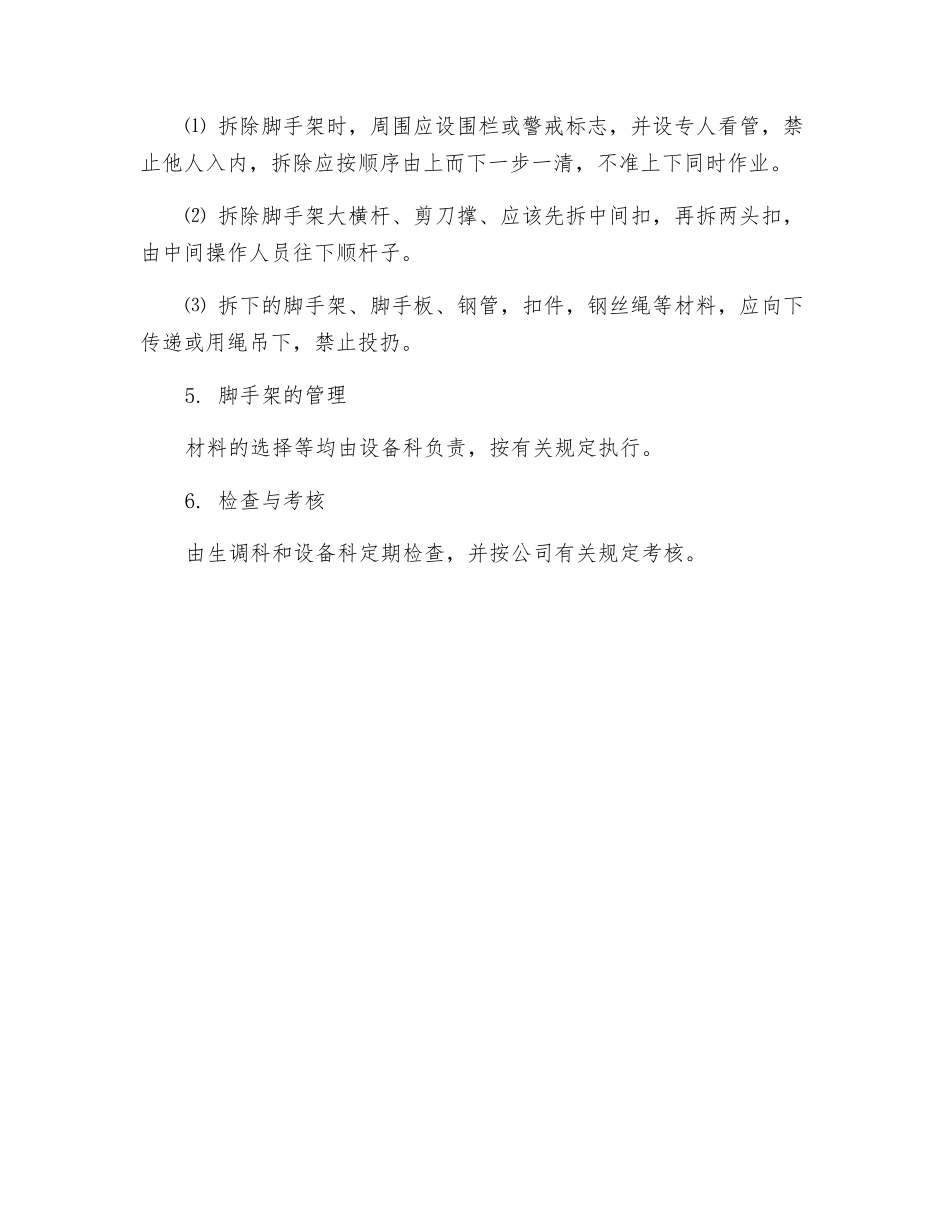 ⑴ 拆除脚手架时，周围应设围栏或警戒标志，并设专人看管，禁止他人入内，拆除应按顺序由上而下一步一清，不准上下同时作业。

⑵ 拆除脚手架大横杆、剪刀撑、应该先拆中间扣，再拆两头扣，由中间操作人员往下顺杆子。

⑶ 拆下的脚手架、脚手板、钢管，扣件，钢丝绳等材料，应向下传递或用绳吊下，禁止投扔。

5. 脚手架的管理

材料的选择等均由设备科负责，按有关规定执行。

6. 检查与考核

由生调科和设备科定期检查，并按公司有关规定考核。